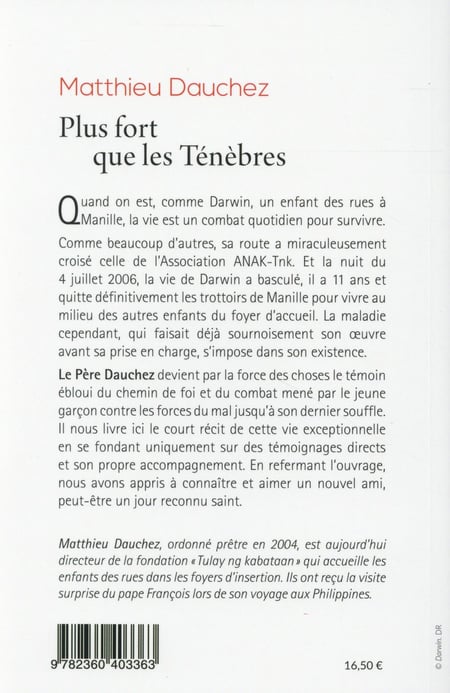 Matthieu Dauchez

Plus fort
que les Ténèbres

Quand on est, comme Darwin, un enfant des rues à Manille, la vie est un combat quotidien pour survivre.

Comme beaucoup d'autres, sa route a miraculeusement croisé celle de l'Association ANAK-Tnk. Et la nuit du 4 juillet 2006, la vie de Darwin a basculé, il a 11 ans et quitte définitivement les trottoirs de Manille pour vivre au milieu des autres enfants du foyer d'accueil. La maladie cependant, qui faisait déjà sournoisement son œuvre avant sa prise en charge, s'impose dans son existence.

Le Père Dauchez devient par la force des choses le témoin ébloui du chemin de foi et du combat mené par le jeune garçon contre les forces du mal jusqu'à son dernier souffle. Il nous livre ici le court récit de cette vie exceptionnelle en se fondant uniquement sur des témoignages directs et son propre accompagnement. En refermant l'ouvrage, nous avons appris à connaître et aimer un nouvel ami, peut-être un jour reconnu saint.

Matthieu Dauchez, ordonné prêtre en 2004, est aujourd'hui directeur de la fondation « Tulay ng kabataan » qui accueille les enfants des rues dans les foyers d'insertion. Ils ont reçu la visite surprise du pape François lors de son voyage aux Philippines.

9 782360 403363

16,50 €

© Darwin. DR